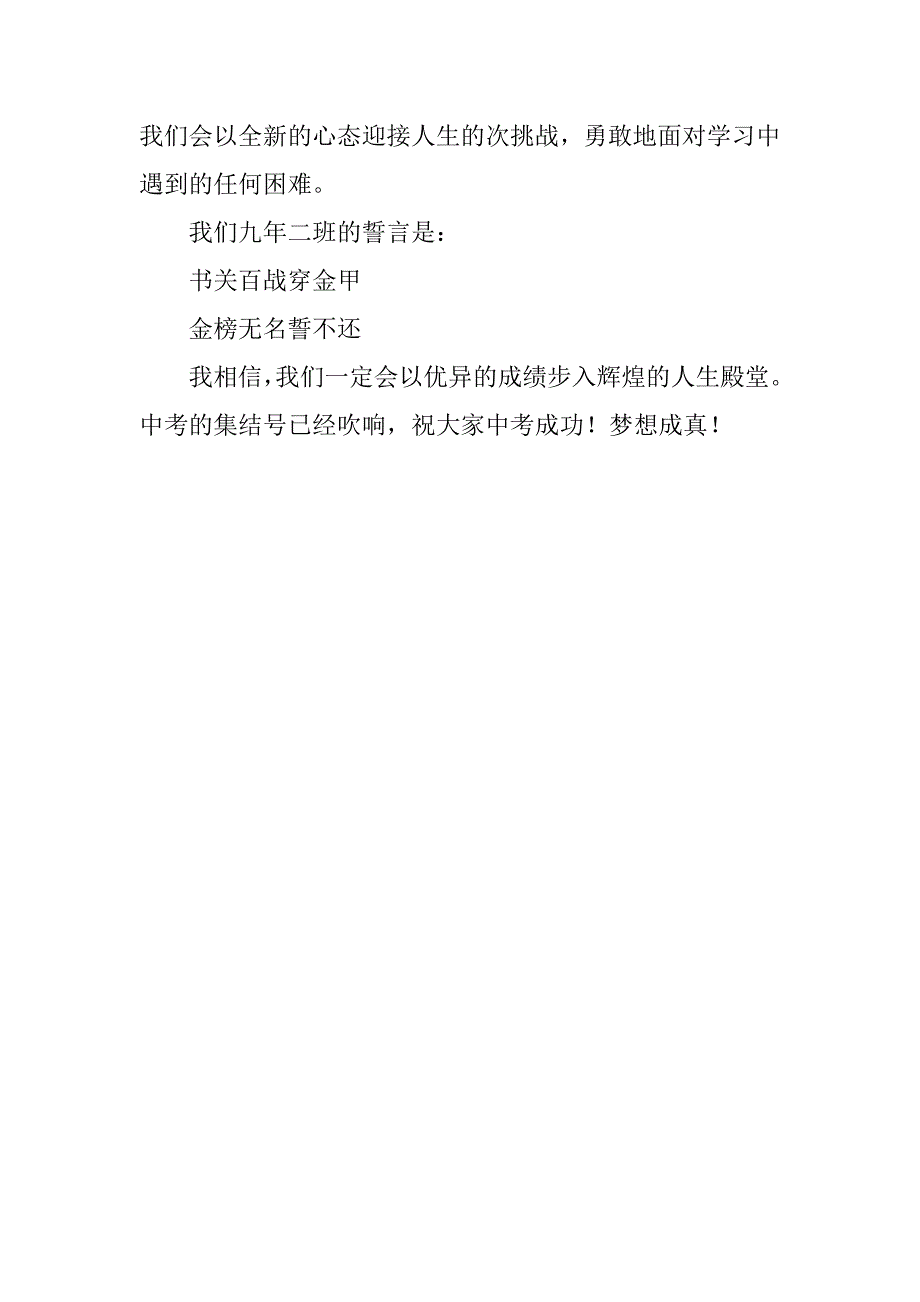 我们会以全新的心态迎接人生的次挑战，勇敢地面对学习中遇到的任何困难。

我们九年二班的誓言是：

书关百战穿金甲

金榜无名誓不还

我相信，我们一定会以优异的成绩步入辉煌的人生殿堂。中考的集结号已经吹响，祝大家中考成功！梦想成真！